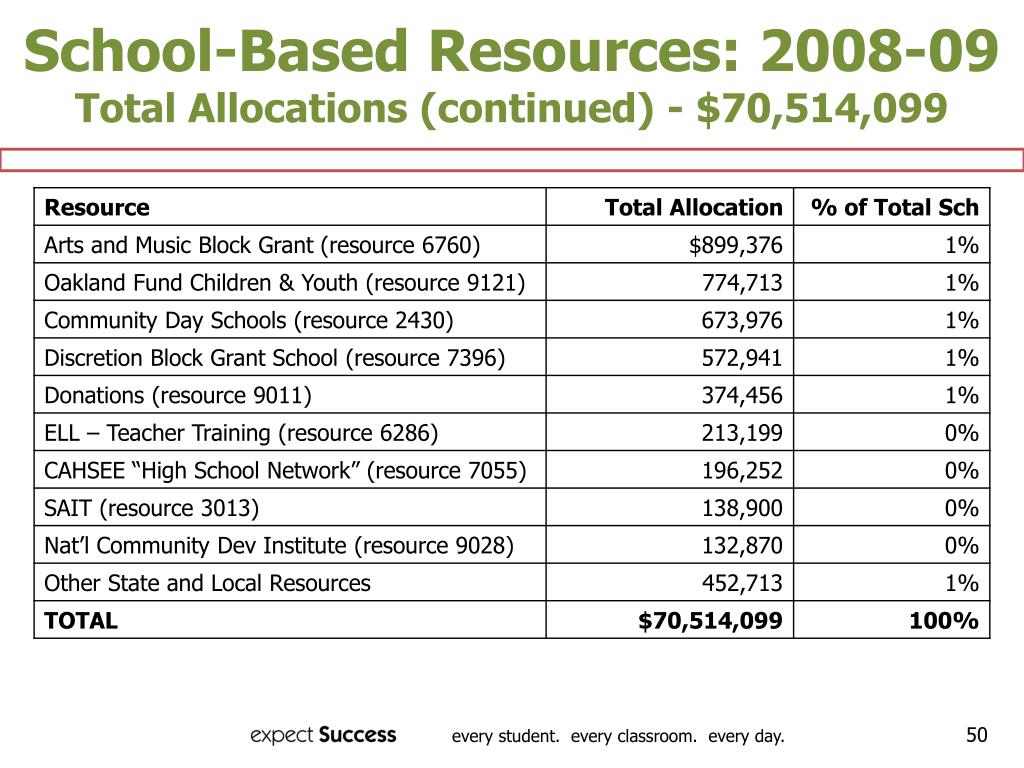 School-Based Resources: 2008-09
Total Allocations (continued) - $70,514,099

| Resource | Total Allocation | % of Total Sch |
|---|---|---|
| Arts and Music Block Grant (resource 6760) | $899,376 | 1% |
| Oakland Fund Children & Youth (resource 9121) | 774,713 | 1% |
| Community Day Schools (resource 2430) | 673,976 | 1% |
| Discretion Block Grant School (resource 7396) | 572,941 | 1% |
| Donations (resource 9011) | 374,456 | 1% |
| ELL – Teacher Training (resource 6286) | 213,199 | 0% |
| CAHSEE “High School Network” (resource 7055) | 196,252 | 0% |
| SAIT (resource 3013) | 138,900 | 0% |
| Nat’l Community Dev Institute (resource 9028) | 132,870 | 0% |
| Other State and Local Resources | 452,713 | 1% |
| TOTAL | $70,514,099 | 100% |

expect Success every student. every classroom. every day.
50